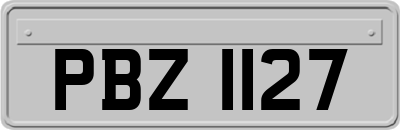 PBZ 1127